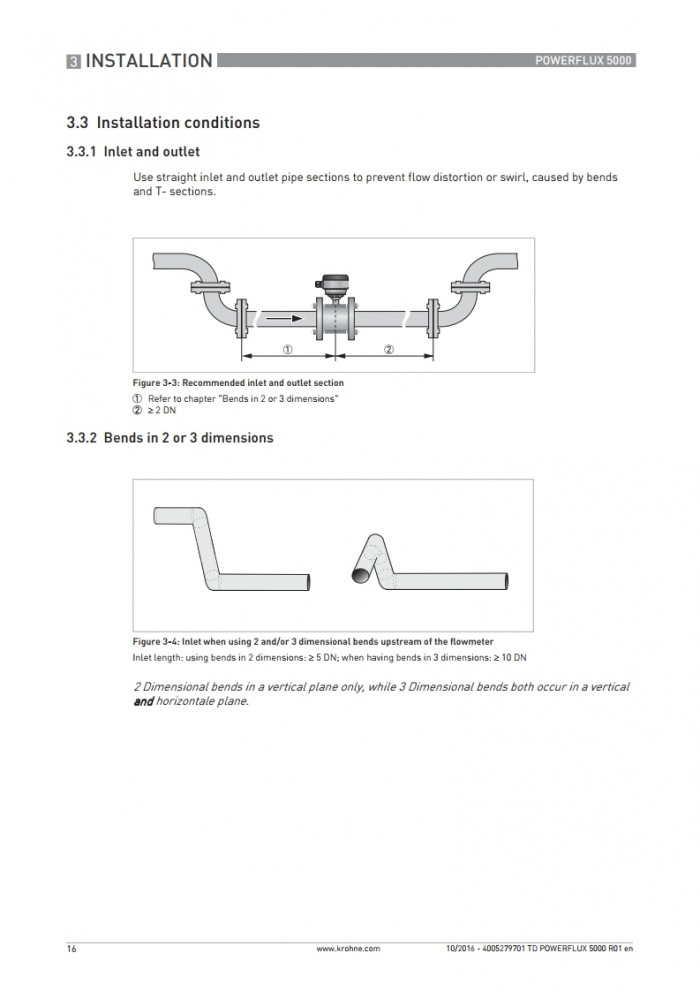 3 INSTALLATION

POWERFLUX 5000

3.3 Installation conditions

3.3.1 Inlet and outlet

Use straight inlet and outlet pipe sections to prevent flow distortion or swirl, caused by bends and T- sections.

①

②

Figure 3-3: Recommended inlet and outlet section

① Refer to chapter "Bends in 2 or 3 dimensions"
② ≥ 2 DN

3.3.2 Bends in 2 or 3 dimensions

Figure 3-4: Inlet when using 2 and/or 3 dimensional bends upstream of the flowmeter

Inlet length: using bends in 2 dimensions: ≥ 5 DN; when having bends in 3 dimensions: ≥ 10 DN

2 Dimensional bends in a vertical plane only, while 3 Dimensional bends both occur in a vertical and horizontale plane.

16

www.krohne.com

10/2016 - 4005279701 TD POWERFLUX 5000 R01 en